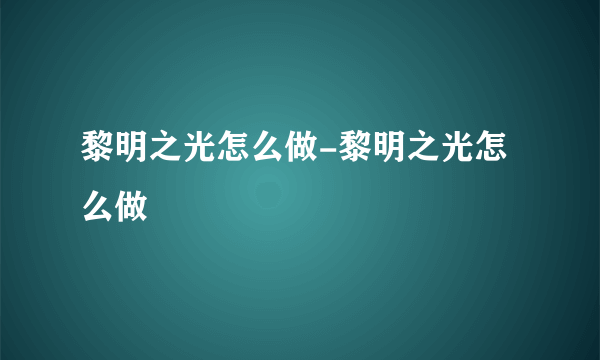 黎明之光怎么做-黎明之光怎么做